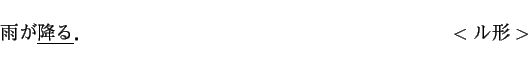 雨が降る.

< ル形 >